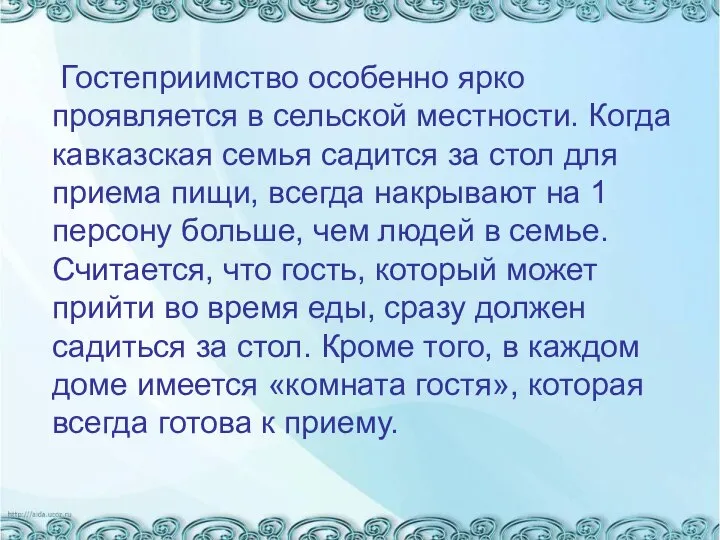 Гостеприимство особенно ярко проявляется в сельской местности. Когда кавказская семья садится за стол для приема пищи, всегда накрывают на 1 персону больше, чем людей в семье. Считается, что гость, который может прийти во время еды, сразу должен садиться за стол. Кроме того, в каждом доме имеется «комната гостя», которая всегда готова к приему.

http://aida.ucoz.ru